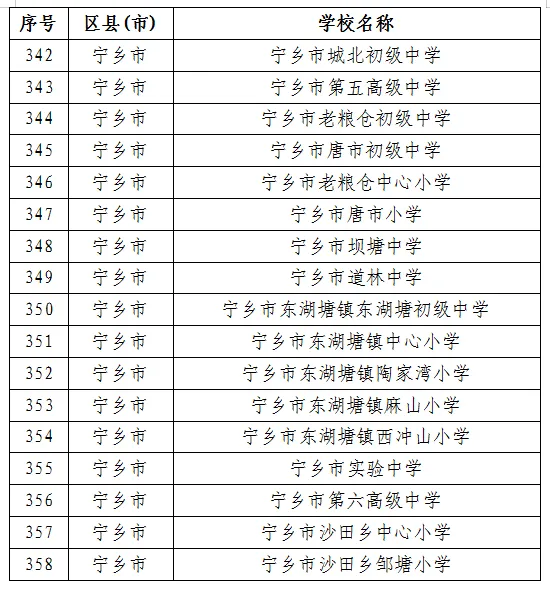 | 序号 | 区县(市) | 学校名称 |
|---|---|---|
| 342 | 宁乡市 | 宁乡市城北初级中学 |
| 343 | 宁乡市 | 宁乡市第五高级中学 |
| 344 | 宁乡市 | 宁乡市老粮仓初级中学 |
| 345 | 宁乡市 | 宁乡市唐市初级中学 |
| 346 | 宁乡市 | 宁乡市老粮仓中心小学 |
| 347 | 宁乡市 | 宁乡市唐市小学 |
| 348 | 宁乡市 | 宁乡市坝塘中学 |
| 349 | 宁乡市 | 宁乡市道林中学 |
| 350 | 宁乡市 | 宁乡市东湖塘镇东湖塘初级中学 |
| 351 | 宁乡市 | 宁乡市东湖塘镇中心小学 |
| 352 | 宁乡市 | 宁乡市东湖塘镇陶家湾小学 |
| 353 | 宁乡市 | 宁乡市东湖塘镇麻山小学 |
| 354 | 宁乡市 | 宁乡市东湖塘镇西冲山小学 |
| 355 | 宁乡市 | 宁乡市实验中学 |
| 356 | 宁乡市 | 宁乡市第六高级中学 |
| 357 | 宁乡市 | 宁乡市沙田乡中心小学 |
| 358 | 宁乡市 | 宁乡市沙田乡邹塘小学 |